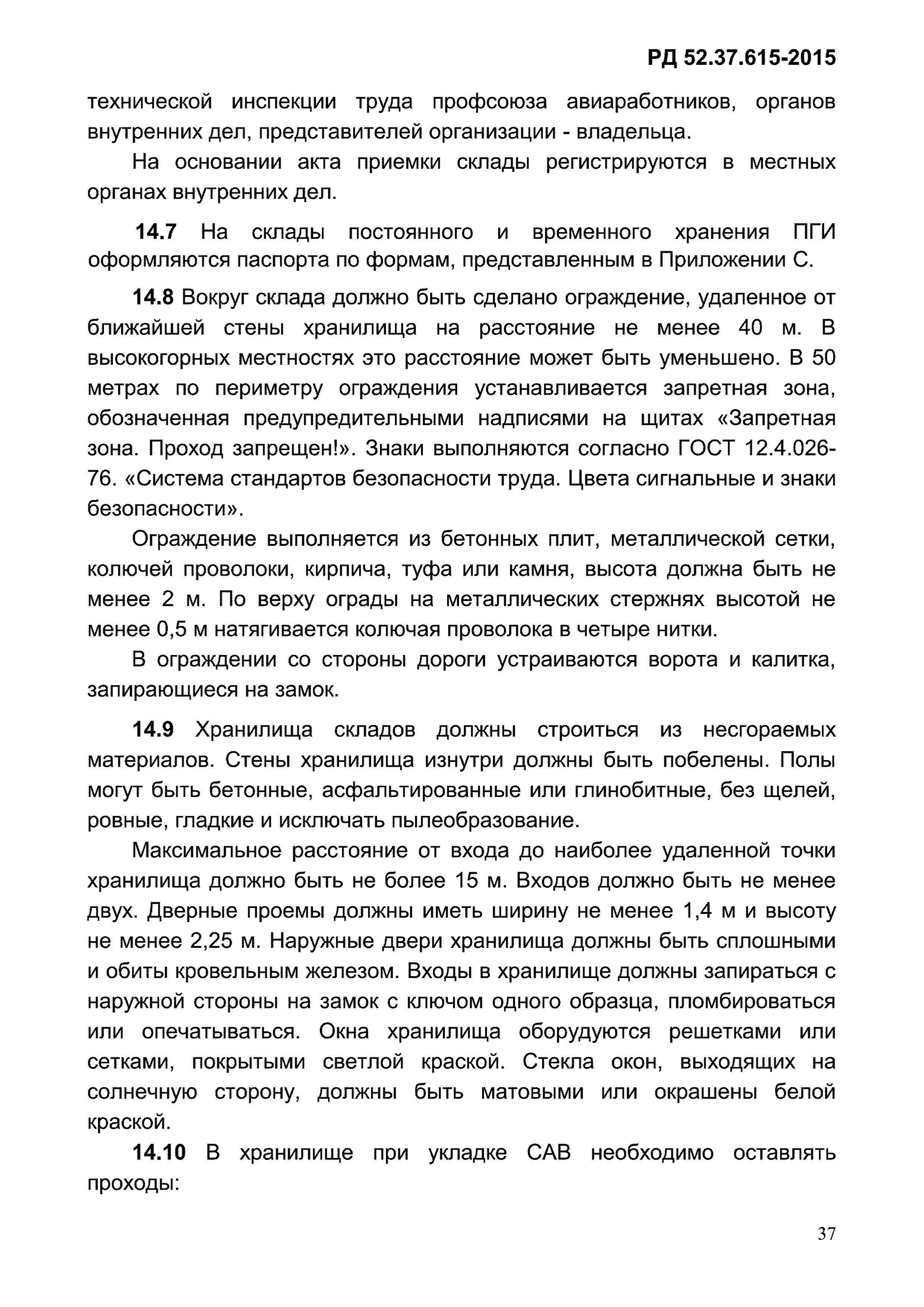 РД 52.37.615-2015

технической инспекции труда профсоюза авиаработников, органов внутренних дел, представителей организации - владельца.

На основании акта приемки склады регистрируются в местных органах внутренних дел.

14.7 На склады постоянного и временного хранения ПГИ оформляются паспорта по формам, представленным в Приложении С.

14.8 Вокруг склада должно быть сделано ограждение, удаленное от ближайшей стены хранилища на расстояние не менее 40 м. В высокогорных местностях это расстояние может быть уменьшено. В 50 метрах по периметру ограждения устанавливается запретная зона, обозначенная предупредительными надписями на щитах «Запретная зона. Проход запрещен!». Знаки выполняются согласно ГОСТ 12.4.026-76. «Система стандартов безопасности труда. Цвета сигнальные и знаки безопасности».

Ограждение выполняется из бетонных плит, металлической сетки, колючей проволоки, кирпича, туфа или камня, высота должна быть не менее 2 м. По верху ограды на металлических стержнях высотой не менее 0,5 м натягивается колючая проволока в четыре нитки.

В ограждении со стороны дороги устраиваются ворота и калитка, запирающиеся на замок.

14.9 Хранилища складов должны строиться из несгораемых материалов. Стены хранилища изнутри должны быть побелены. Полы могут быть бетонные, асфальтированные или глинобитные, без щелей, ровные, гладкие и исключать пылеобразование.

Максимальное расстояние от входа до наиболее удаленной точки хранилища должно быть не более 15 м. Входов должно быть не менее двух. Дверные проемы должны иметь ширину не менее 1,4 м и высоту не менее 2,25 м. Наружные двери хранилища должны быть сплошными и обиты кровельным железом. Входы в хранилище должны запираться с наружной стороны на замок с ключом одного образца, пломбироваться или опечатываться. Окна хранилища оборудуются решетками или сетками, покрытыми светлой краской. Стекла окон, выходящих на солнечную сторону, должны быть матовыми или окрашены белой краской.

14.10 В хранилище при укладке САВ необходимо оставлять проходы:

37